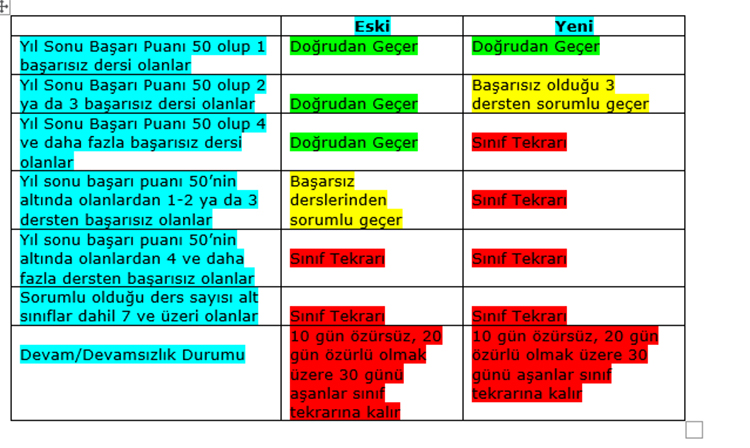 | | Eski | Yeni |
|---|---|---|
| Yıl Sonu Başarı Puanı 50 olup 1 başarısız dersi olanlar | Doğrudan Geçer | Doğrudan Geçer |
| Yıl Sonu Başarı Puanı 50 olup 2 ya da 3 başarısız dersi olanlar | Doğrudan Geçer | Başarısız olduğu 3 dersten sorumlu geçer |
| Yıl Sonu Başarı Puanı 50 olup 4 ve daha fazla başarısız dersi olanlar | Doğrudan Geçer | Sınıf Tekrarı |
| Yıl sonu başarı puanı 50'nin altında olanlardan 1-2 ya da 3 dersten başarısız olanlar | Başarsız derslerinden sorumlu geçer | Sınıf Tekrarı |
| Yıl sonu başarı puanı 50'nin altında olanlardan 4 ve daha fazla dersten başarısız olanlar | Sınıf Tekrarı | Sınıf Tekrarı |
| Sorumlu olduğu ders sayısı alt sınıflar dahil 7 ve üzeri olanlar | Sınıf Tekrarı | Sınıf Tekrarı |
| Devam/Devamsızlık Durumu | 10 gün özürsüz, 20 gün özürlü olmak üzere 30 günü aşanlar sınıf tekrarına kalır | 10 gün özürsüz, 20 gün özürlü olmak üzere 30 günü aşanlar sınıf tekrarına kalır |